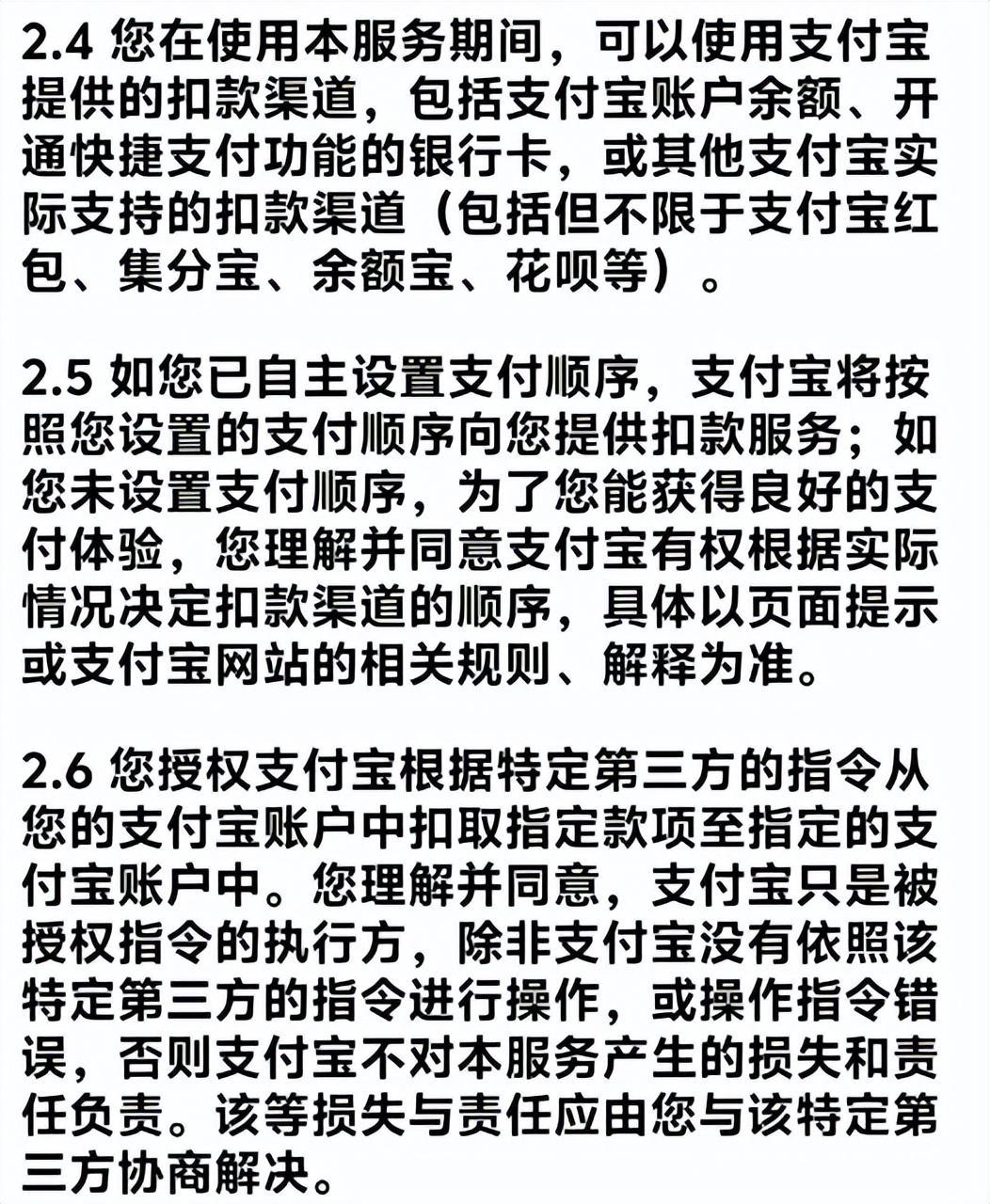 2.4 您在使用本服务期间，可以使用支付宝提供的扣款渠道，包括支付宝账户余额、开通快捷支付功能的银行卡，或其他支付宝实际支持的扣款渠道（包括但不限于支付宝红包、集分宝、余额宝、花呗等）。

2.5 如您已自主设置支付顺序，支付宝将按照您设置的支付顺序向您提供扣款服务；如您未设置支付顺序，为了您能获得良好的支付体验，您理解并同意支付宝有权根据实际情况决定扣款渠道的顺序，具体以页面提示或支付宝网站的相关规则、解释为准。

2.6 您授权支付宝根据特定第三方的指令从您的支付宝账户中扣取指定款项至指定的支付宝账户中。您理解并同意，支付宝只是被授权指令的执行方，除非支付宝没有依照该特定第三方的指令进行操作，或操作指令错误，否则支付宝不对本服务产生的损失和责任负责。该等损失与责任应由您与该特定第三方协商解决。